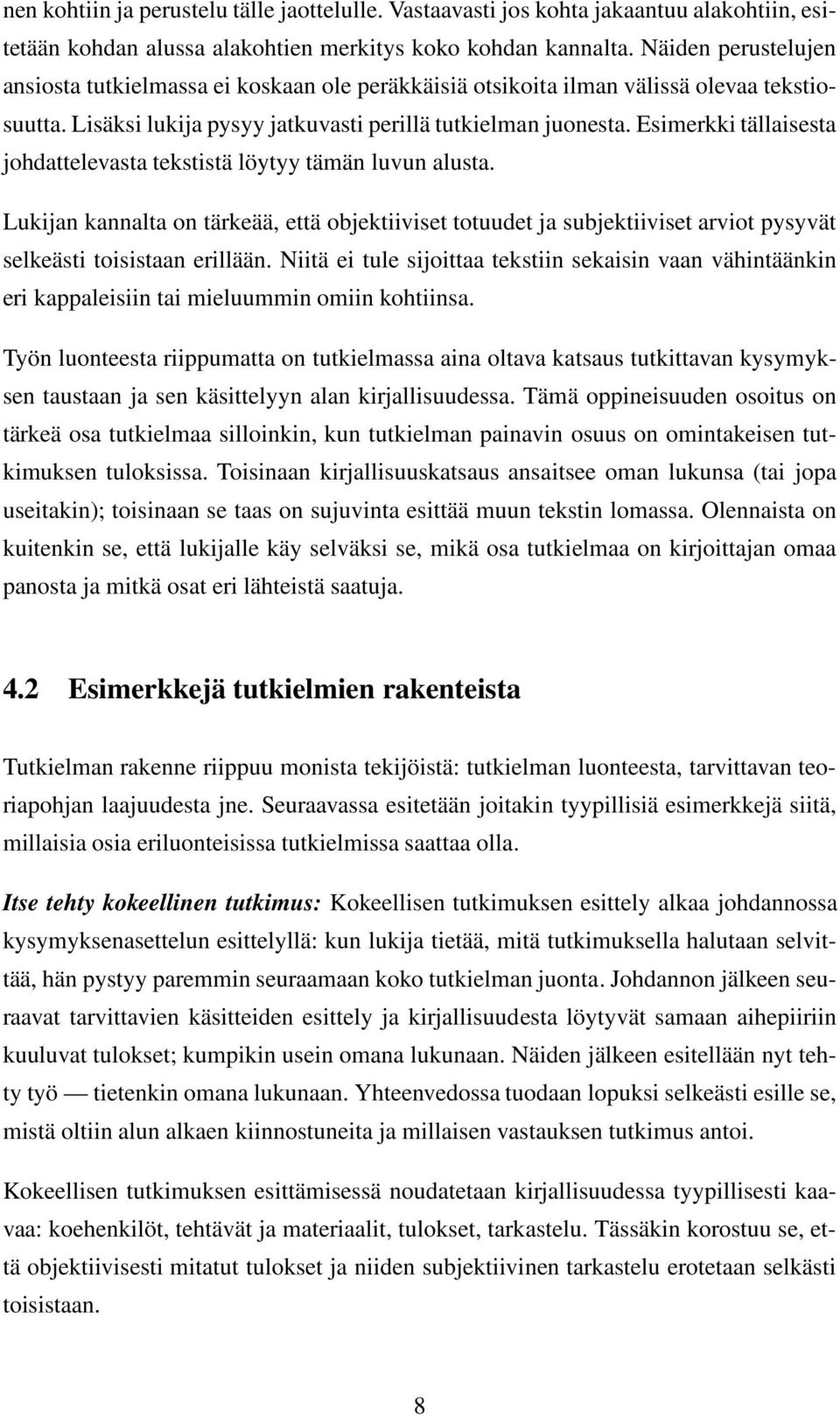 nen kohtiin ja perustelu tälle jaottelulle. Vastaavasti jos kohta jakaantuu alakohtiin, esitetään kohdan alussa alakohtien merkitys koko kohdan kannalta. Näiden perustelujen ansiosta tutkielmassa ei koskaan ole peräkkäisiä otsikoita ilman välissä olevaa tekstiosuutta. Lisäksi lukija pysyy jatkuvasti perillä tutkielman juonesta. Esimerkki tällaisesta johdattelevasta tekstistä löytyy tämän luvun alusta.

Lukijan kannalta on tärkeää, että objektiiviset totuudet ja subjektiiviset arviot pysyvät selkeästi toisistaan erillään. Niitä ei tule sijoittaa tekstiin sekaisin vaan vähintäänkin eri kappaleisiin tai mieluummin omiin kohtiinsa.

Työn luonteesta riippumatta on tutkielmassa aina oltava katsaus tutkittavan kysymyksen taustaan ja sen käsittelyyn alan kirjallisuudessa. Tämä oppineisuuden osoitus on tärkeä osa tutkielmaa silloinkin, kun tutkielman painavin osuus on omintakeisen tutkimuksen tuloksissa. Toisinaan kirjallisuuskatsaus ansaitsee oman lukunsa (tai jopa useitakin); toisinaan se taas on sujuvinta esittää muun tekstin lomassa. Olennaista on kuitenkin se, että lukijalle käy selväksi se, mikä osa tutkielmaa on kirjoittajan omaa panosta ja mitkä osat eri lähteistä saatuja.

4.2 Esimerkkejä tutkielmien rakenteista

Tutkielman rakenne riippuu monista tekijöistä: tutkielman luonteesta, tarvittavan teoriapohjan laajuudesta jne. Seuraavassa esitetään joitakin tyypillisiä esimerkkejä siitä, millaisia osia eriluonteisissa tutkielmissa saattaa olla.

Itse tehty kokeellinen tutkimus: Kokeellisen tutkimuksen esittely alkaa johdannossa kysymyksenasettelun esittelyllä: kun lukija tietää, mitä tutkimuksella halutaan selvittää, hän pystyy paremmin seuraamaan koko tutkielman juonta. Johdannon jälkeen seuraavat tarvittavien käsitteiden esittely ja kirjallisuudesta löytyvät samaan aihepiiriin kuuluvat tulokset; kumpikin usein omana lukunaan. Näiden jälkeen esitellään nyt tehty työ — tietenkin omana lukunaan. Yhteenvedossa tuodaan lopuksi selkeästi esille se, mistä oltiin alun alkaen kiinnostuneita ja millaisen vastauksen tutkimus antoi.

Kokeellisen tutkimuksen esittämisessä noudatetaan kirjallisuudessa tyypillisesti kaavaa: koehenkilöt, tehtävät ja materiaalit, tulokset, tarkastelu. Tässäkin korostuu se, että objektiivisesti mitatut tulokset ja niiden subjektiivinen tarkastelu erotetaan selkästi toisistaan.

8